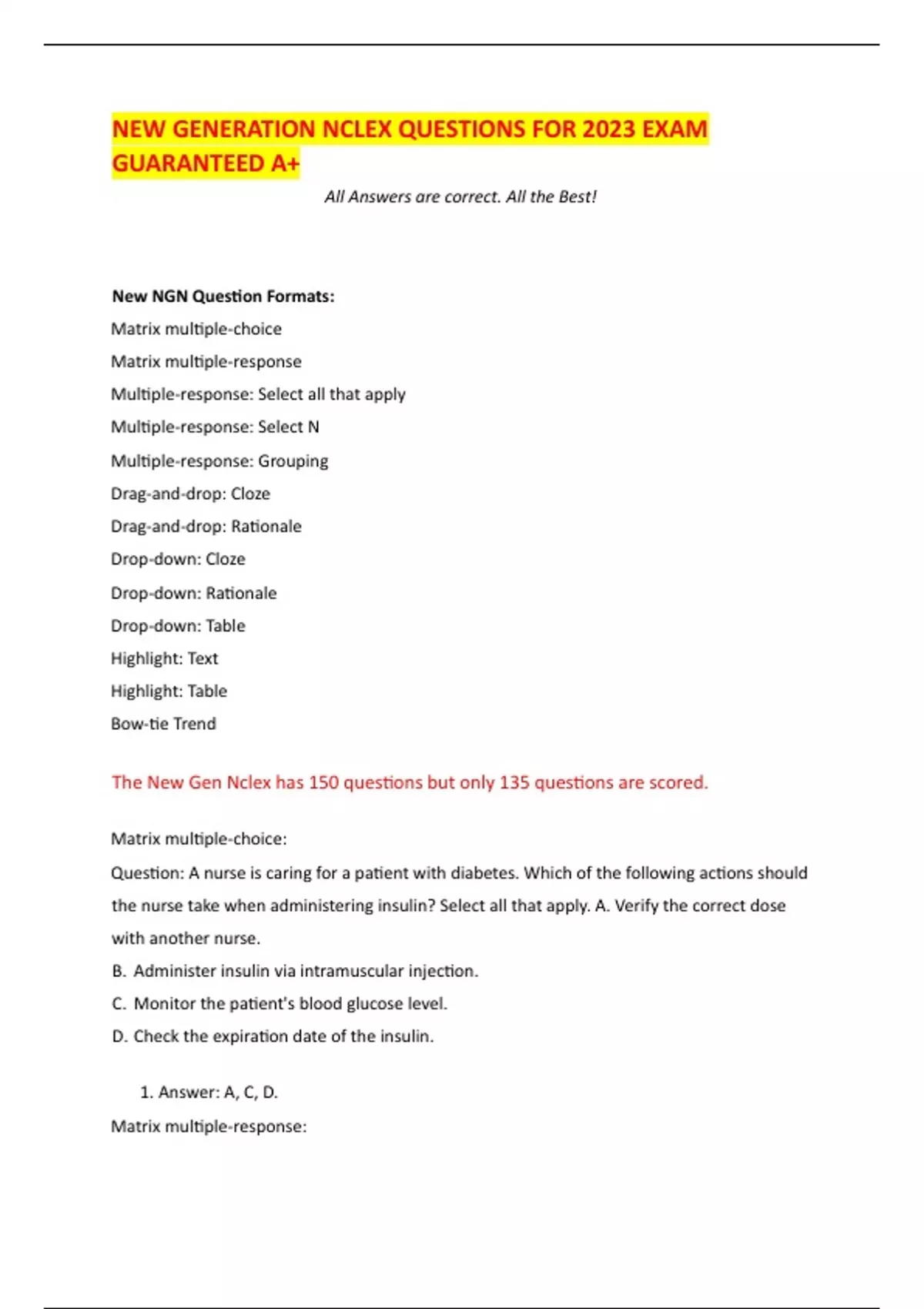 NEW GENERATION NCLEX QUESTIONS FOR 2023 EXAM GUARANTEED A+

All Answers are correct. All the Best!

New NGN Question Formats:

Matrix multiple-choice

Matrix multiple-response

Multiple-response: Select all that apply

Multiple-response: Select N

Multiple-response: Grouping

Drag-and-drop: Cloze

Drag-and-drop: Rationale

Drop-down: Cloze

Drop-down: Rationale

Drop-down: Table

Highlight: Text

Highlight: Table

Bow-tie Trend

The New Gen Nclex has 150 questions but only 135 questions are scored.

Matrix multiple-choice:

Question: A nurse is caring for a patient with diabetes. Which of the following actions should the nurse take when administering insulin? Select all that apply. A. Verify the correct dose with another nurse.

B. Administer insulin via intramuscular injection.

C. Monitor the patient's blood glucose level.

D. Check the expiration date of the insulin.

1. Answer: A, C, D.

Matrix multiple-response: